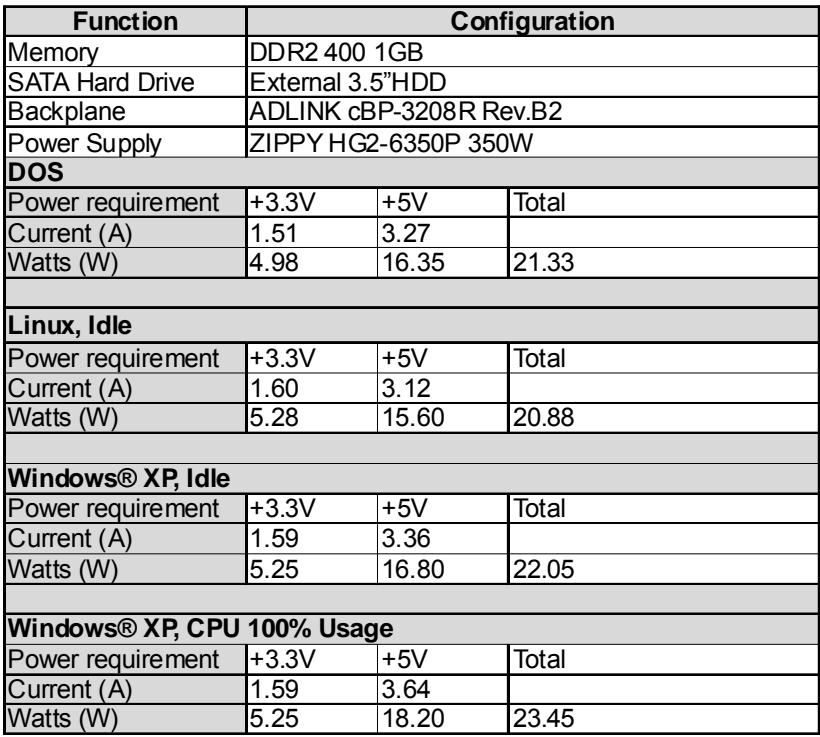 | Function | Configuration | | |
|---|---|---|---|
| Memory | DDR2 400 1GB | | |
| SATA Hard Drive | External 3.5"HDD | | |
| Backplane | ADLINK cBP-3208R Rev.B2 | | |
| Power Supply | ZIPPY HG2-6350P 350W | | |
| DOS | | | |
| Power requirement | +3.3V | +5V | Total |
| Current (A) | 1.51 | 3.27 | |
| Watts (W) | 4.98 | 16.35 | 21.33 |
| | | | |
| Linux, Idle | | | |
| Power requirement | +3.3V | +5V | Total |
| Current (A) | 1.60 | 3.12 | |
| Watts (W) | 5.28 | 15.60 | 20.88 |
| | | | |
| Windows® XP, Idle | | | |
| Power requirement | +3.3V | +5V | Total |
| Current (A) | 1.59 | 3.36 | |
| Watts (W) | 5.25 | 16.80 | 22.05 |
| | | | |
| Windows® XP, CPU 100% Usage | | | |
| Power requirement | +3.3V | +5V | Total |
| Current (A) | 1.59 | 3.64 | |
| Watts (W) | 5.25 | 18.20 | 23.45 |